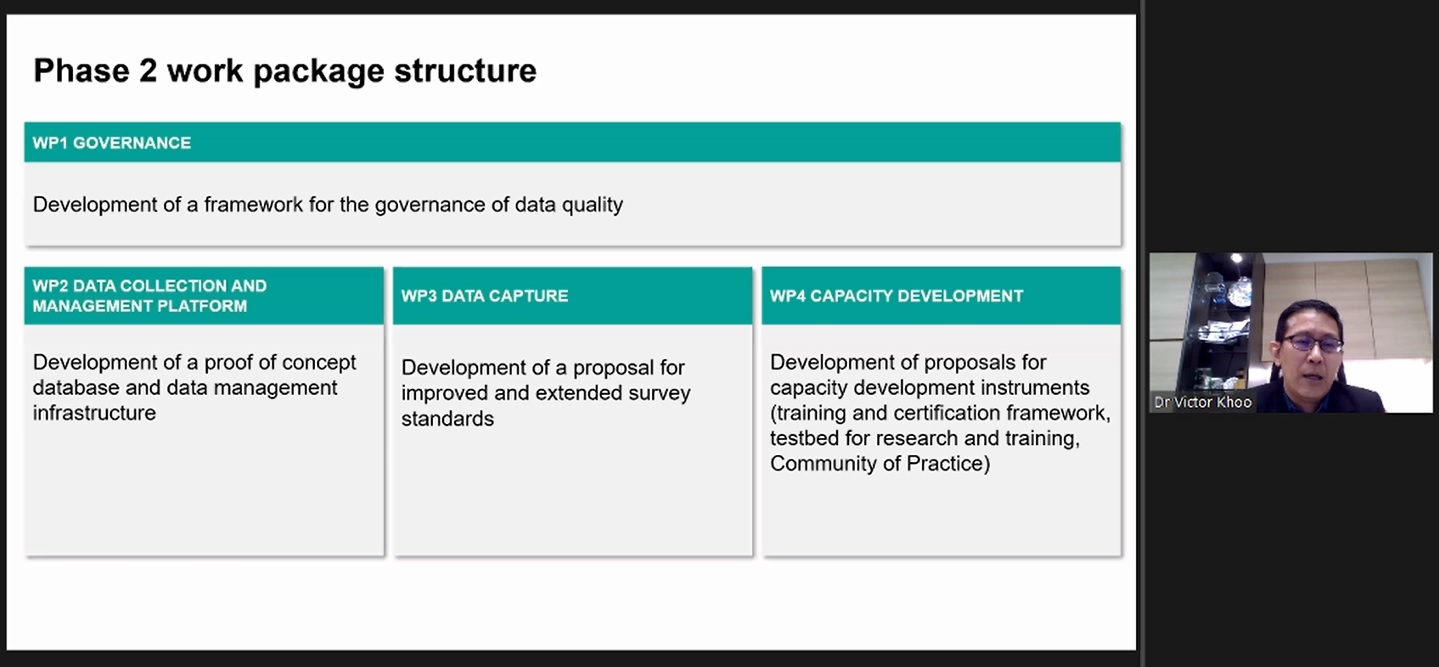 Phase 2 work package structure

WP1 GOVERNANCE

Development of a framework for the governance of data quality

WP2 DATA COLLECTION AND MANAGEMENT PLATFORM

Development of a proof of concept database and data management infrastructure

WP3 DATA CAPTURE

Development of a proposal for improved and extended survey standards

WP4 CAPACITY DEVELOPMENT

Development of proposals for capacity development instruments (training and certification framework, testbed for research and training, Community of Practice)

Dr Victor Khoo